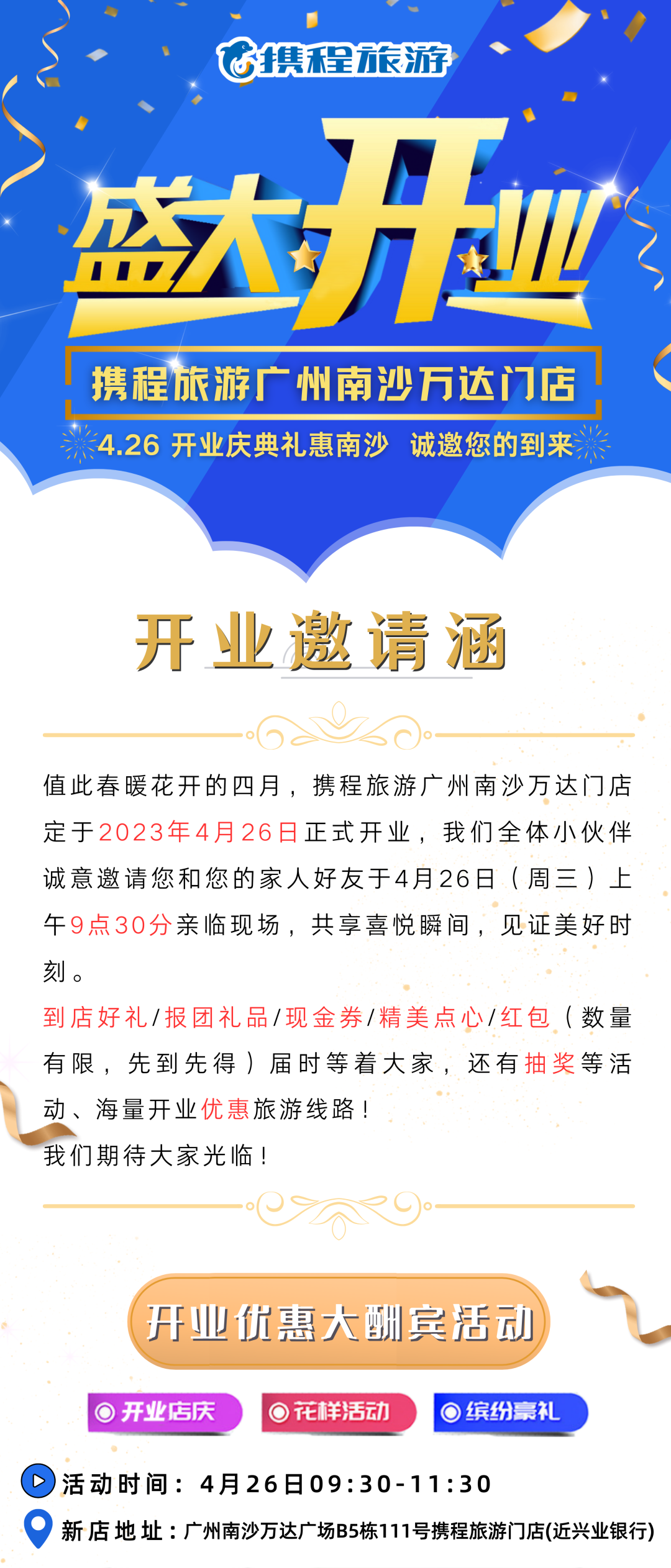 携程旅游

盛大开业

携程旅游广州南沙万达门店

4.26 开业庆典礼惠南沙 诚邀您的到来

开业邀请涵

值此春暖花开的四月，携程旅游广州南沙万达门店定于2023年4月26日正式开业，我们全体小伙伴诚意邀请您和您的家人好友于4月26日（周三）上午9点30分亲临现场，共享喜悦瞬间，见证美好时刻。

到店好礼/报团礼品/现金券/精美点心/红包（数量有限，先到先得）届时等着大家，还有抽奖等活动、海量开业优惠旅游线路！

我们期待大家光临！

开业优惠大酬宾活动

开业店庆 花样活动 缤纷豪礼

活动时间：4月26日09:30-11:30

新店地址：广州南沙万达广场B5栋111号携程旅游门店(近兴业银行)